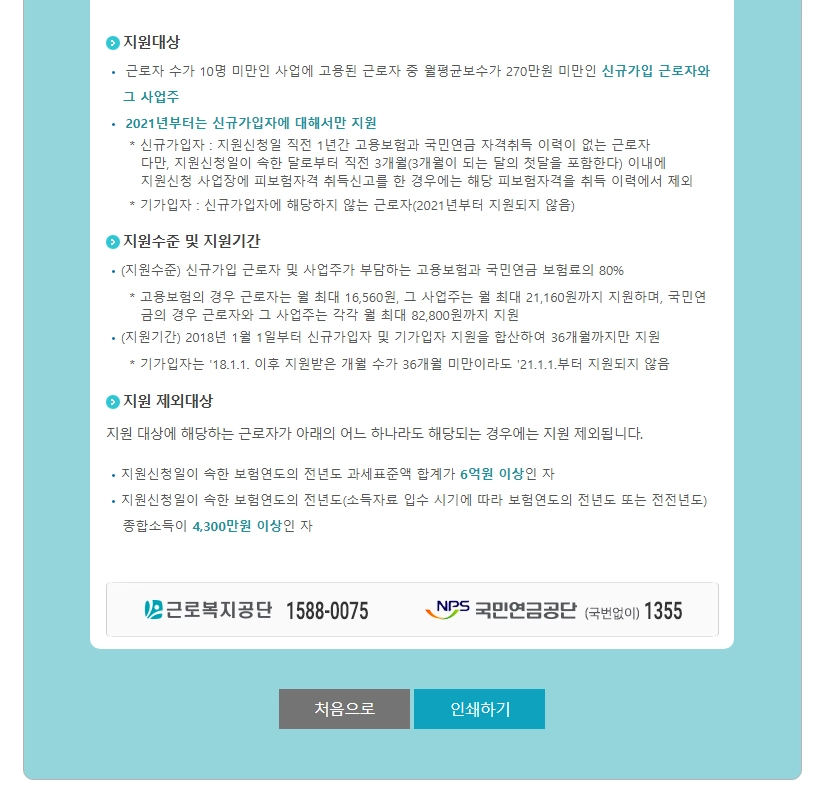 지원대상

• 근로자 수가 10명 미만인 사업에 고용된 근로자 중 월평균보수가 270만원 미만인 신규가입 근로자와 그 사업주

• 2021년부터는 신규가입자에 대해서만 지원

* 신규가입자 : 지원신청일 직전 1년간 고용보험과 국민연금 자격취득 이력이 없는 근로자
다만, 지원신청일이 속한 달로부터 직전 3개월(3개월이 되는 달의 첫달을 포함한다) 이내에 지원신청 사업장에 피보험자격 취득신고를 한 경우에는 해당 피보험자격을 취득 이력에서 제외

* 기가입자 : 신규가입자에 해당하지 않는 근로자(2021년부터 지원되지 않음)

지원수준 및 지원기간

• (지원수준) 신규가입 근로자 및 사업주가 부담하는 고용보험과 국민연금 보험료의 80%

* 고용보험의 경우 근로자는 월 최대 16,560원, 그 사업주는 월 최대 21,160원까지 지원하며, 국민연금의 경우 근로자와 그 사업주는 각각 월 최대 82,800원까지 지원

• (지원기간) 2018년 1월 1일부터 신규가입자 및 기가입자 지원을 합산하여 36개월까지만 지원

* 기가입자는 '18.1.1. 이후 지원받은 개월 수가 36개월 미만이라도 '21.1.1.부터 지원되지 않음

지원 제외대상

지원 대상에 해당하는 근로자가 아래의 어느 하나라도 해당되는 경우에는 지원 제외됩니다.

• 지원신청일이 속한 보험연도의 전년도 과세표준액 합계가 6억원 이상인 자

• 지원신청일이 속한 보험연도의 전년도(소득자료 입수 시기에 따라 보험연도의 전년도 또는 전전년도) 종합소득이 4,300만원 이상인 자

근로복지공단 1588-0075 NPS 국민연금공단 (국번없이) 1355

처음으로 인쇄하기